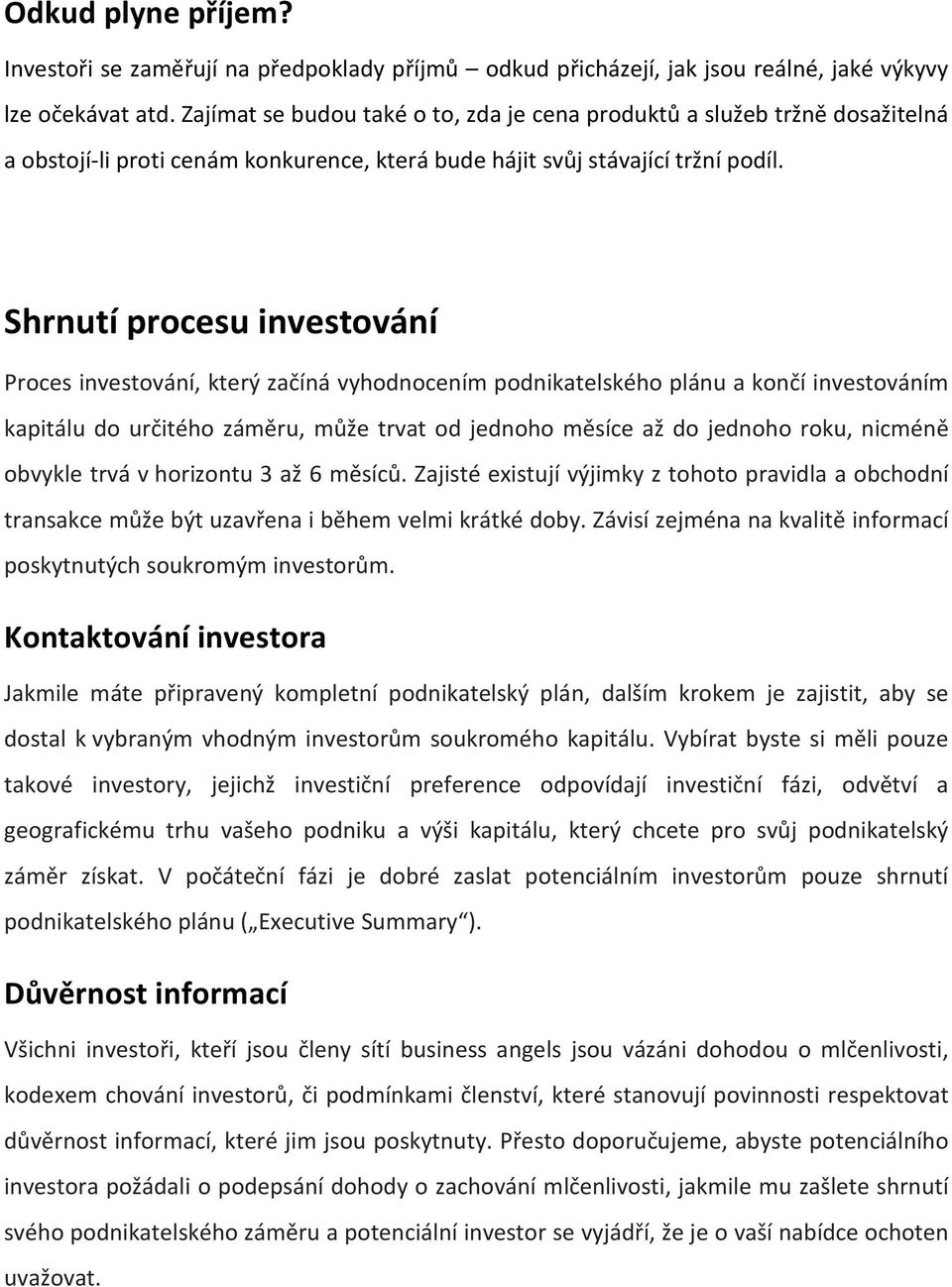 Odkud plyne příjem?

Investoři se zaměřují na předpoklady příjmů – odkud přicházejí, jak jsou reálné, jaké výkyvy lze očekávat atd. Zajímat se budou také o to, zda je cena produktů a služeb tržně dosažitelná a obstojí-li proti cenám konkurence, která bude hájit svůj stávající tržní podíl.

Shrnutí procesu investování

Proces investování, který začíná vyhodnocením podnikatelského plánu a končí investováním kapitálu do určitého záměru, může trvat od jednoho měsíce až do jednoho roku, nicméně obvykle trvá v horizontu 3 až 6 měsíců. Zajisté existují výjimky z tohoto pravidla a obchodní transakce může být uzavřena i během velmi krátké doby. Závisí zejména na kvalitě informací poskytnutých soukromým investorům.

Kontaktování investora

Jakmile máte připravený kompletní podnikatelský plán, dalším krokem je zajistit, aby se dostal k vybraným vhodným investorům soukromého kapitálu. Vybírat byste si měli pouze takové investory, jejichž investiční preference odpovídají investiční fázi, odvětví a geografickému trhu vašeho podniku a výši kapitálu, který chcete pro svůj podnikatelský záměr získat. V počáteční fázi je dobré zaslat potenciálním investorům pouze shrnutí podnikatelského plánu („Executive Summary“).

Důvěrnost informací

Všichni investoři, kteří jsou členy sítí business angels jsou vázáni dohodou o mlčenlivosti, kodexem chování investorů, či podmínkami členství, které stanovují povinnosti respektovat důvěrnost informací, které jim jsou poskytnuty. Přesto doporučujeme, abyste potenciálního investora požádali o podepsání dohody o zachování mlčenlivosti, jakmile mu zašlete shrnutí svého podnikatelského záměru a potenciální investor se vyjádří, že je o vaší nabídce ochoten uvažovat.